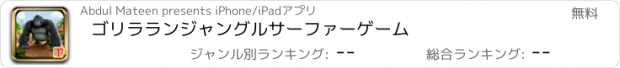 Abdul Mateen presents iPhone/iPadアプリ

無料

ゴリラランジャングルサーファーゲーム

ジャンル別ランキング: --

総合ランキング: --